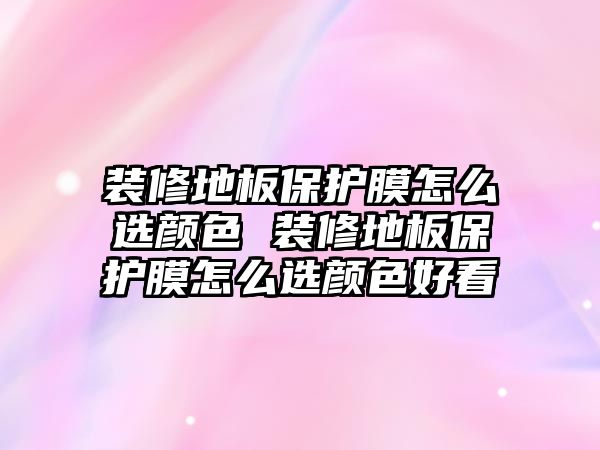 装修地板保护膜怎么选颜色 装修地板保护膜怎么选颜色好看